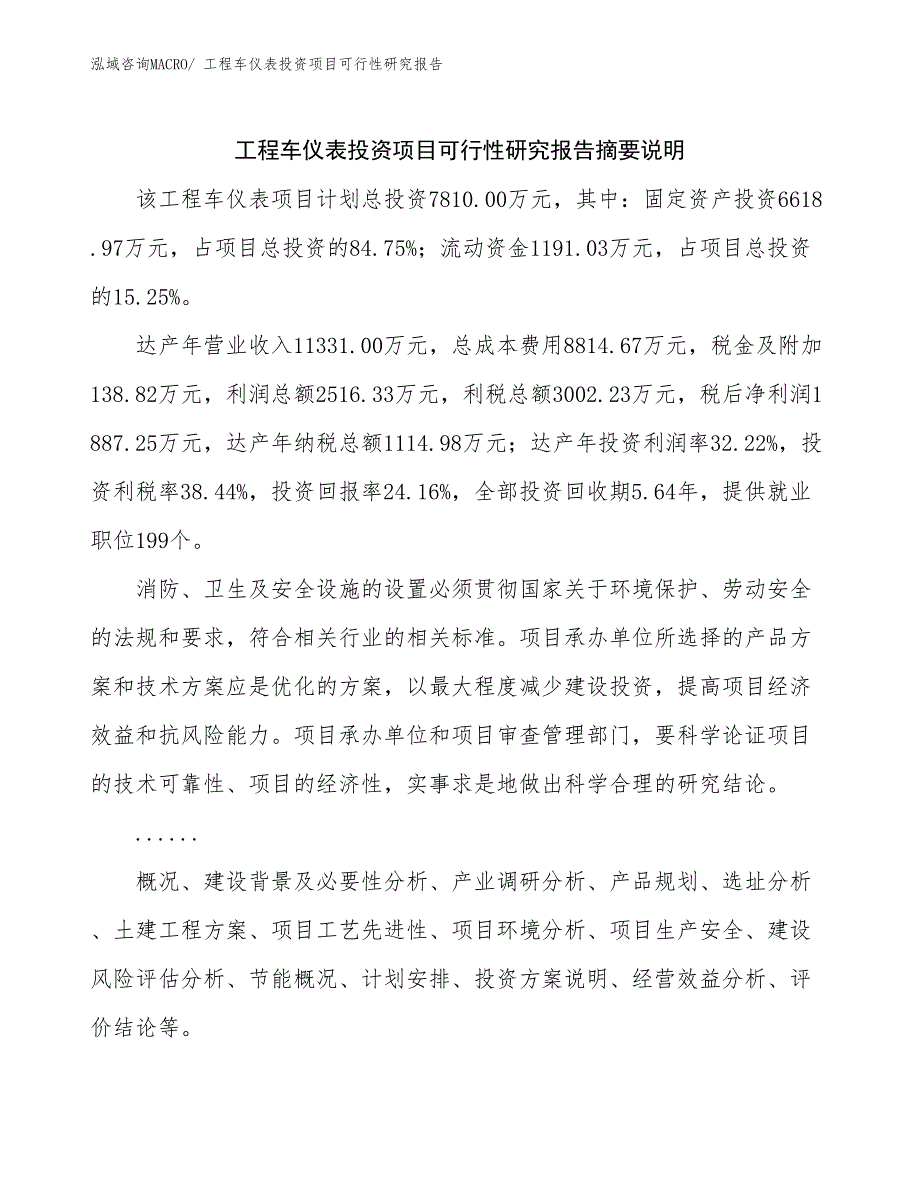 泓域咨询MACRO/ 工程车仪表投资项目可行性研究报告

工程车仪表投资项目可行性研究报告摘要说明

该工程车仪表项目计划总投资7810.00万元，其中：固定资产投资6618.97万元，占项目总投资的84.75%；流动资金1191.03万元，占项目总投资的15.25%。

达产年营业收入11331.00万元，总成本费用8814.67万元，税金及附加138.82万元，利润总额2516.33万元，利税总额3002.23万元，税后净利润1887.25万元，达产年纳税总额1114.98万元；达产年投资利润率32.22%，投资利税率38.44%，投资回报率24.16%，全部投资回收期5.64年，提供就业职位199个。

消防、卫生及安全设施的设置必须贯彻国家关于环境保护、劳动安全的法规和要求，符合相关行业的相关标准。项目承办单位所选择的产品方案和技术方案应是优化的方案，以最大程度减少建设投资，提高项目经济效益和抗风险能力。项目承办单位和项目审查管理部门，要科学论证项目的技术可靠性、项目的经济性，实事求是地做出科学合理的研究结论。

......

概况、建设背景及必要性分析、产业调研分析、产品规划、选址分析、土建工程方案、项目工艺先进性、项目环境分析、项目生产安全、建设风险评估分析、节能概况、计划安排、投资方案说明、经营效益分析、评价结论等。